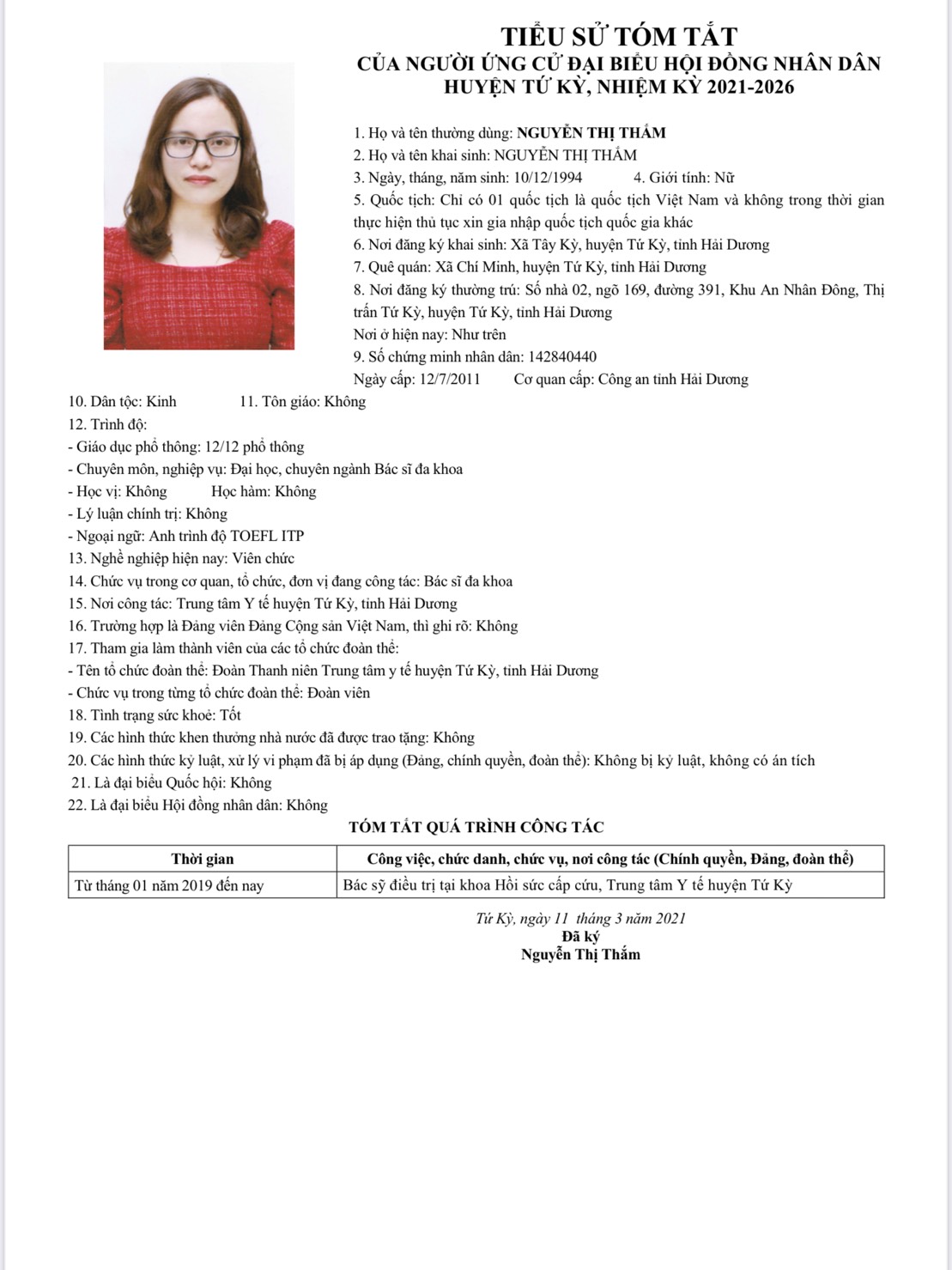 TIỂU SỬ TÓM TẮT
CỦA NGƯỜI ỨNG CỬ ĐẠI BIỂU HỘI ĐỒNG NHÂN DÂN
HUYỆN TỨ KỲ, NHIỆM KỲ 2021-2026

1. Họ và tên thường dùng: NGUYỄN THỊ THẮM
2. Họ và tên khai sinh: NGUYỄN THỊ THẮM
3. Ngày, tháng, năm sinh: 10/12/1994 4. Giới tính: Nữ
5. Quốc tịch: Chỉ có 01 quốc tịch là quốc tịch Việt Nam và không trong thời gian thực hiện thủ tục xin gia nhập quốc tịch quốc gia khác
6. Nơi đăng ký khai sinh: Xã Tây Kỳ, huyện Tứ Kỳ, tỉnh Hải Dương
7. Quê quán: Xã Chí Minh, huyện Tứ Kỳ, tỉnh Hải Dương
8. Nơi đăng ký thường trú: Số nhà 02, ngõ 169, đường 391, Khu An Nhân Đông, Thị trấn Tứ Kỳ, huyện Tứ Kỳ, tỉnh Hải Dương
Nơi ở hiện nay: Như trên
9. Số chứng minh nhân dân: 142840440
Ngày cấp: 12/7/2011 Cơ quan cấp: Công an tỉnh Hải Dương
10. Dân tộc: Kinh 11. Tôn giáo: Không
12. Trình độ:
- Giáo dục phổ thông: 12/12 phổ thông
- Chuyên môn, nghiệp vụ: Đại học, chuyên ngành Bác sĩ đa khoa
- Học vị: Không Học hàm: Không
- Lý luận chính trị: Không
- Ngoại ngữ: Anh trình độ TOEFL ITP
13. Nghề nghiệp hiện nay: Viên chức
14. Chức vụ trong cơ quan, tổ chức, đơn vị đang công tác: Bác sĩ đa khoa
15. Nơi công tác: Trung tâm Y tế huyện Tứ Kỳ, tỉnh Hải Dương
16. Trường hợp là Đảng viên Đảng Cộng sản Việt Nam, thì ghi rõ: Không
17. Tham gia làm thành viên của các tổ chức đoàn thể:
- Tên tổ chức đoàn thể: Đoàn Thanh niên Trung tâm y tế huyện Tứ Kỳ, tỉnh Hải Dương
- Chức vụ trong từng tổ chức đoàn thể: Đoàn viên
18. Tình trạng sức khoẻ: Tốt
19. Các hình thức khen thưởng nhà nước đã được trao tặng: Không
20. Các hình thức kỷ luật, xử lý vi phạm đã bị áp dụng (Đảng, chính quyền, đoàn thể): Không bị kỷ luật, không có án tích
21. Là đại biểu Quốc hội: Không
22. Là đại biểu Hội đồng nhân dân: Không

TÓM TẮT QUÁ TRÌNH CÔNG TÁC

| Thời gian | Công việc, chức danh, chức vụ, nơi công tác (Chính quyền, Đảng, đoàn thể) |
|---|---|
| Từ tháng 01 năm 2019 đến nay | Bác sỹ điều trị tại khoa Hồi sức cấp cứu, Trung tâm Y tế huyện Tứ Kỳ |

Tứ Kỳ, ngày 11 tháng 3 năm 2021
Đã ký
Nguyễn Thị Thắm